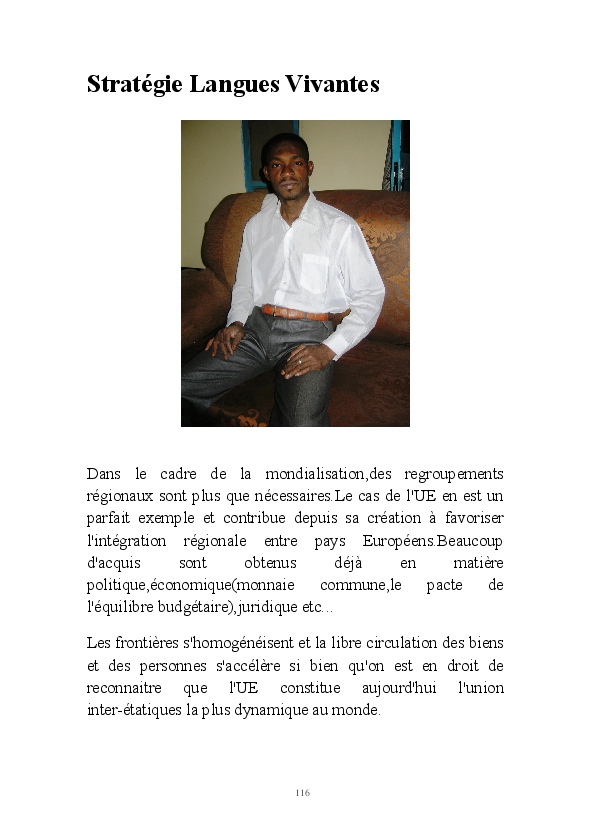 Stratégie Langues Vivantes

Dans le cadre de la mondialisation,des regroupements régionaux sont plus que nécessaires.Le cas de l'UE en est un parfait exemple et contribue depuis sa création à favoriser l'intégration régionale entre pays Européens.Beaucoup d'acquis sont obtenus déjà en matière politique,économique(monnaie commune,le pacte de l'équilibre budgétaire),juridique etc...

Les frontières s'homogénéisent et la libre circulation des biens et des personnes s'accélère si bien qu'on est en droit de reconnaitre que l'UE constitue aujourd'hui l'union inter-étatiques la plus dynamique au monde.

116